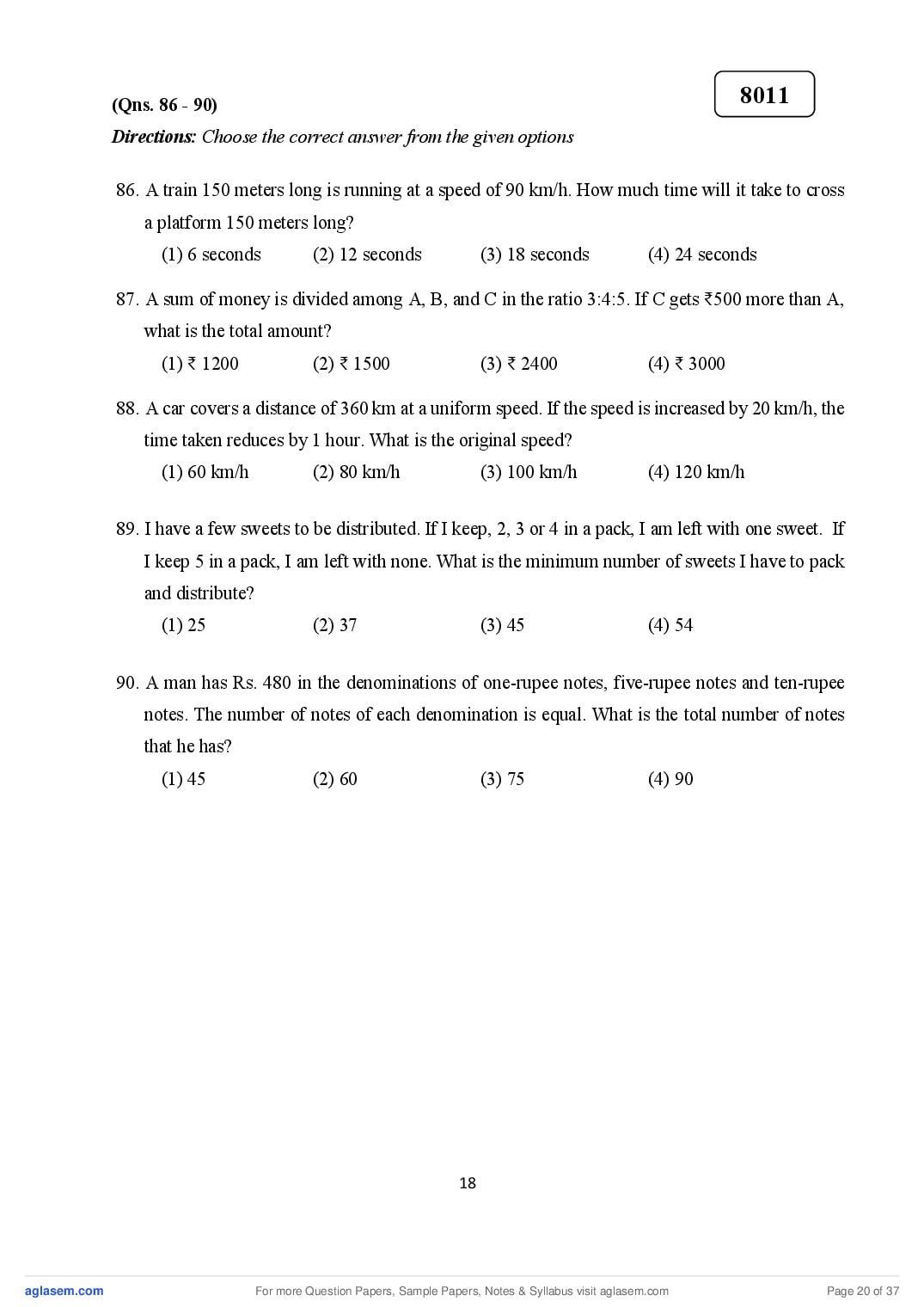 8011

(Qns. 86 - 90)

Directions: Choose the correct answer from the given options

86. A train 150 meters long is running at a speed of 90 km/h. How much time will it take to cross a platform 150 meters long?

(1) 6 seconds (2) 12 seconds (3) 18 seconds (4) 24 seconds

87. A sum of money is divided among A, B, and C in the ratio 3:4:5. If C gets ₹500 more than A, what is the total amount?

(1) ₹ 1200 (2) ₹ 1500 (3) ₹ 2400 (4) ₹ 3000

88. A car covers a distance of 360 km at a uniform speed. If the speed is increased by 20 km/h, the time taken reduces by 1 hour. What is the original speed?

(1) 60 km/h (2) 80 km/h (3) 100 km/h (4) 120 km/h

89. I have a few sweets to be distributed. If I keep, 2, 3 or 4 in a pack, I am left with one sweet. If I keep 5 in a pack, I am left with none. What is the minimum number of sweets I have to pack and distribute?

(1) 25 (2) 37 (3) 45 (4) 54

90. A man has Rs. 480 in the denominations of one-rupee notes, five-rupee notes and ten-rupee notes. The number of notes of each denomination is equal. What is the total number of notes that he has?

(1) 45 (2) 60 (3) 75 (4) 90

18

aglasem.com For more Question Papers, Sample Papers, Notes & Syllabus visit aglasem.com Page 20 of 37